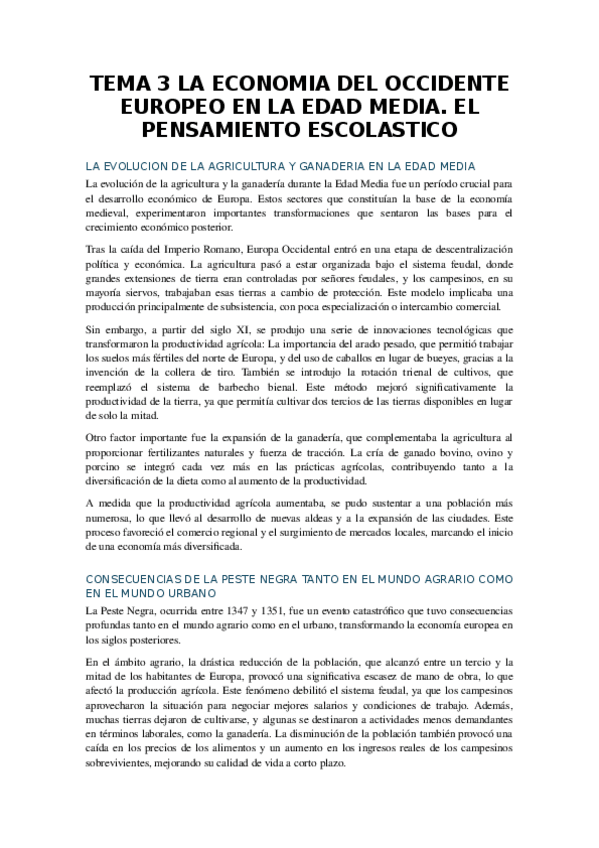 TEMA 3 LA ECONOMIA DEL OCCIDENTE EUROPEO EN LA EDAD MEDIA. EL PENSAMIENTO ESCOLASTICO

LA EVOLUCION DE LA AGRICULTURA Y GANADERIA EN LA EDAD MEDIA

La evolución de la agricultura y la ganadería durante la Edad Media fue un período crucial para el desarrollo económico de Europa. Estos sectores que constituían la base de la economía medieval, experimentaron importantes transformaciones que sentaron las bases para el crecimiento económico posterior.

Tras la caída del Imperio Romano, Europa Occidental entró en una etapa de descentralización política y económica. La agricultura pasó a estar organizada bajo el sistema feudal, donde grandes extensiones de tierra eran controladas por señores feudales, y los campesinos, en su mayoría siervos, trabajaban esas tierras a cambio de protección. Este modelo implicaba una producción principalmente de subsistencia, con poca especialización o intercambio comercial.

Sin embargo, a partir del siglo XI, se produjo una serie de innovaciones tecnológicas que transformaron la productividad agrícola: La importancia del arado pesado, que permitió trabajar los suelos más fértiles del norte de Europa, y del uso de caballos en lugar de bueyes, gracias a la invención de la collera de tiro. También se introdujo la rotación trienal de cultivos, que reemplazó el sistema de barbecho bienal. Este método mejoró significativamente la productividad de la tierra, ya que permitía cultivar dos tercios de las tierras disponibles en lugar de solo la mitad.

Otro factor importante fue la expansión de la ganadería, que complementaba la agricultura al proporcionar fertilizantes naturales y fuerza de tracción. La cría de ganado bovino, ovino y porcino se integró cada vez más en las prácticas agrícolas, contribuyendo tanto a la diversificación de la dieta como al aumento de la productividad.

A medida que la productividad agrícola aumentaba, se pudo sustentar a una población más numerosa, lo que llevó al desarrollo de nuevas aldeas y a la expansión de las ciudades. Este proceso favoreció el comercio regional y el surgimiento de mercados locales, marcando el inicio de una economía más diversificada.

CONSECUENCIAS DE LA PESTE NEGRA TANTO EN EL MUNDO AGRARIO COMO EN EL MUNDO URBANO

La Peste Negra, ocurrida entre 1347 y 1351, fue un evento catastrófico que tuvo consecuencias profundas tanto en el mundo agrario como en el urbano, transformando la economía europea en los siglos posteriores.

En el ámbito agrario, la drástica reducción de la población, que alcanzó entre un tercio y la mitad de los habitantes de Europa, provocó una significativa escasez de mano de obra, lo que afectó la producción agrícola. Este fenómeno debilitó el sistema feudal, ya que los campesinos aprovecharon la situación para negociar mejores salarios y condiciones de trabajo. Además, muchas tierras dejaron de cultivarse, y algunas se destinaron a actividades menos demandantes en términos laborales, como la ganadería. La disminución de la población también provocó una caída en los precios de los alimentos y un aumento en los ingresos reales de los campesinos sobrevivientes, mejorando su calidad de vida a corto plazo.